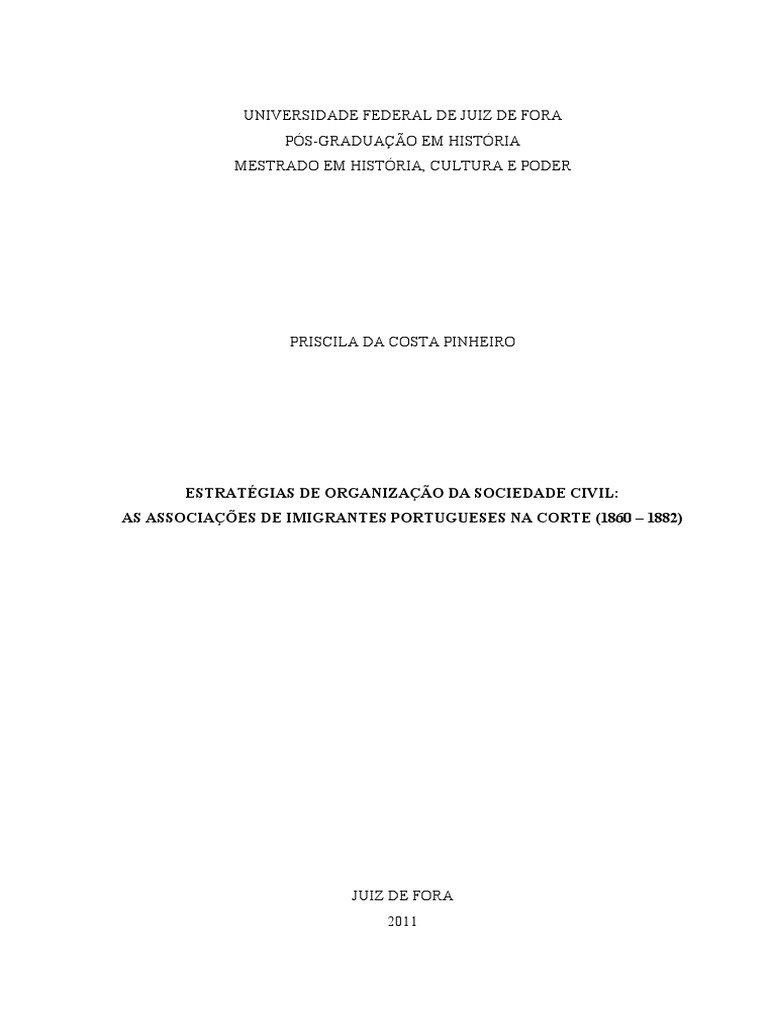 UNIVERSIDADE FEDERAL DE JUIZ DE FORA
PÓS-GRADUAÇÃO EM HISTÓRIA
MESTRADO EM HISTÓRIA, CULTURA E PODER

PRISCILA DA COSTA PINHEIRO

ESTRATÉGIAS DE ORGANIZAÇÃO DA SOCIEDADE CIVIL:
AS ASSOCIAÇÕES DE IMIGRANTES PORTUGUESES NA CORTE (1860 – 1882)

JUIZ DE FORA
2011